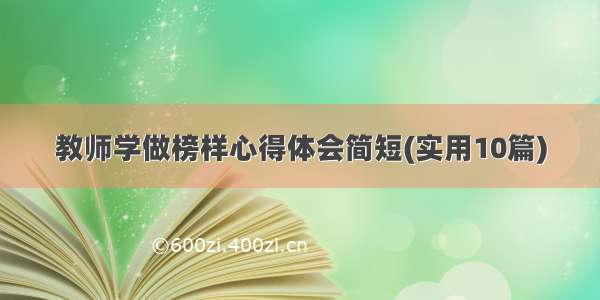 教师学做榜样心得体会简短(实用10篇)

©600zi.400zi.cn